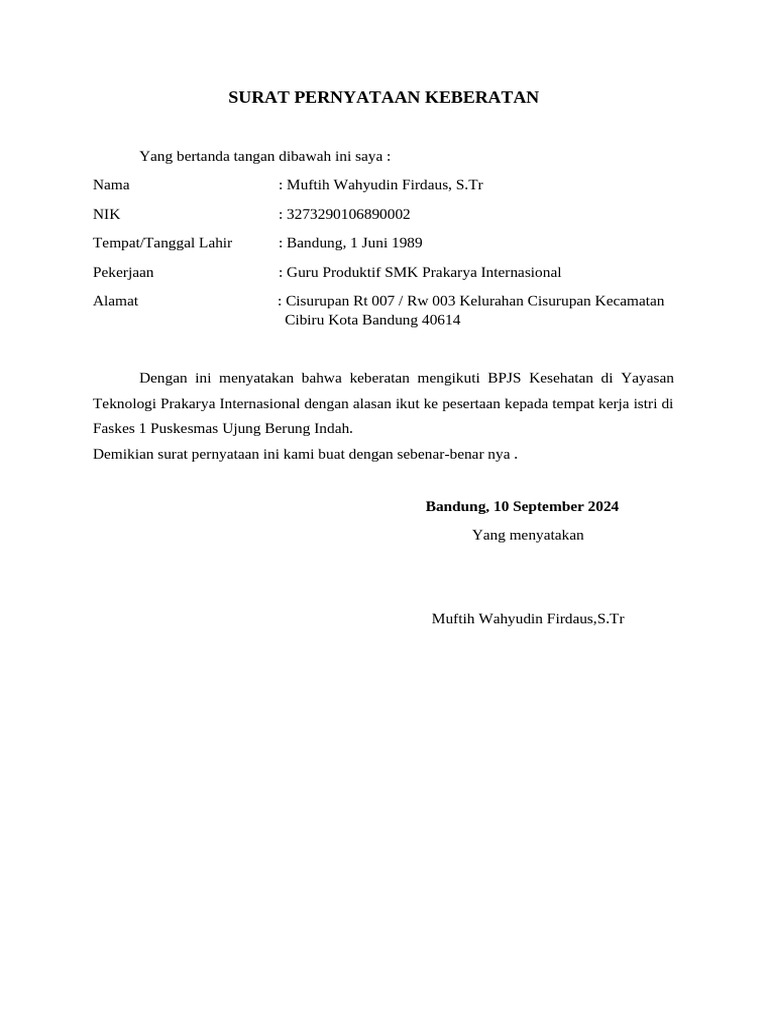 SURAT PERNYATAAN KEBERATAN

Yang bertanda tangan dibawah ini saya :

Nama : Muftih Wahyudin Firdaus, S.Tr

NIK : 3273290106890002

Tempat/Tanggal Lahir : Bandung, 1 Juni 1989

Pekerjaan : Guru Produktif SMK Prakarya Internasional

Alamat : Cisurupan Rt 007 / Rw 003 Kelurahan Cisurupan Kecamatan Cibiru Kota Bandung 40614

Dengan ini menyatakan bahwa keberatan mengikuti BPJS Kesehatan di Yayasan Teknologi Prakarya Internasional dengan alasan ikut ke pesertaan kepada tempat kerja istri di Faskes 1 Puskesmas Ujung Berung Indah.
Demikian surat pernyataan ini kami buat dengan sebenar-benar nya .

Bandung, 10 September 2024
Yang menyatakan

Muftih Wahyudin Firdaus,S.Tr